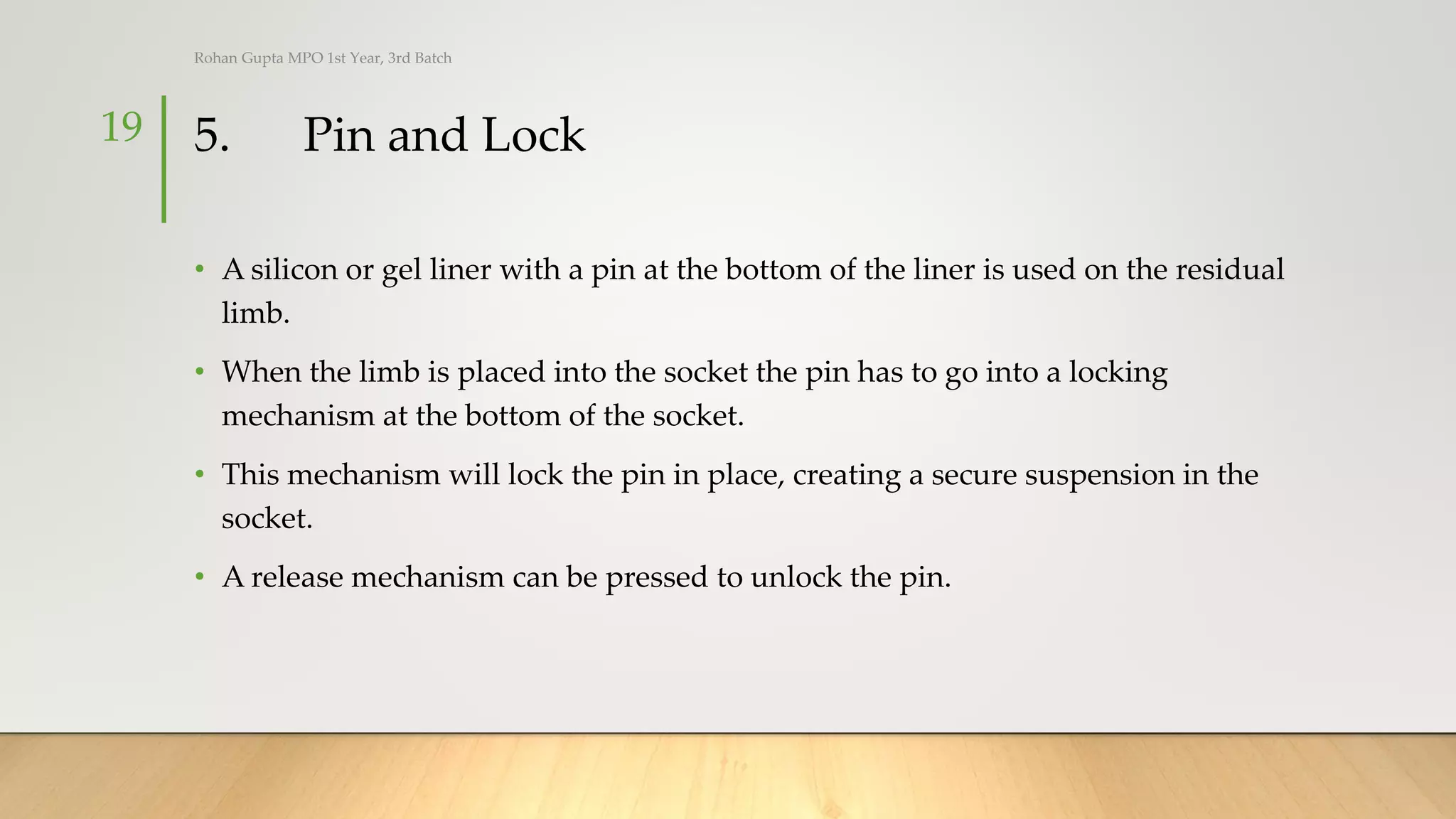 Rohan Gupta MPO 1st Year, 3rd Batch

19

5. Pin and Lock

• A silicon or gel liner with a pin at the bottom of the liner is used on the residual limb.

• When the limb is placed into the socket the pin has to go into a locking mechanism at the bottom of the socket.

• This mechanism will lock the pin in place, creating a secure suspension in the socket.

• A release mechanism can be pressed to unlock the pin.